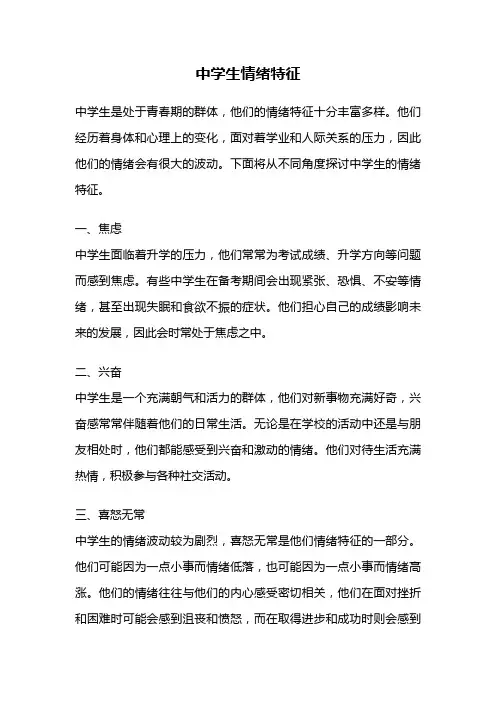 中学生情绪特征

中学生是处于青春期的群体，他们的情绪特征十分丰富多样。他们经历着身体和心理上的变化，面对着学业和人际关系的压力，因此他们的情绪会有很大的波动。下面将从不同角度探讨中学生的情绪特征。

一、焦虑
中学生面临着升学的压力，他们常常为考试成绩、升学方向等问题而感到焦虑。有些中学生在备考期间会出现紧张、恐惧、不安等情绪，甚至出现失眠和食欲不振的症状。他们担心自己的成绩影响未来的发展，因此会时常处于焦虑之中。

二、兴奋
中学生是一个充满朝气和活力的群体，他们对新事物充满好奇，兴奋感常常伴随着他们的日常生活。无论是在学校的活动中还是与朋友相处时，他们都能感受到兴奋和激动的情绪。他们对待生活充满热情，积极参与各种社交活动。

三、喜怒无常
中学生的情绪波动较为剧烈，喜怒无常是他们情绪特征的一部分。他们可能因为一点小事而情绪低落，也可能因为一点小事而情绪高涨。他们的情绪往往与他们的内心感受密切相关，他们在面对挫折和困难时可能会感到沮丧和愤怒，而在取得进步和成功时则会感到